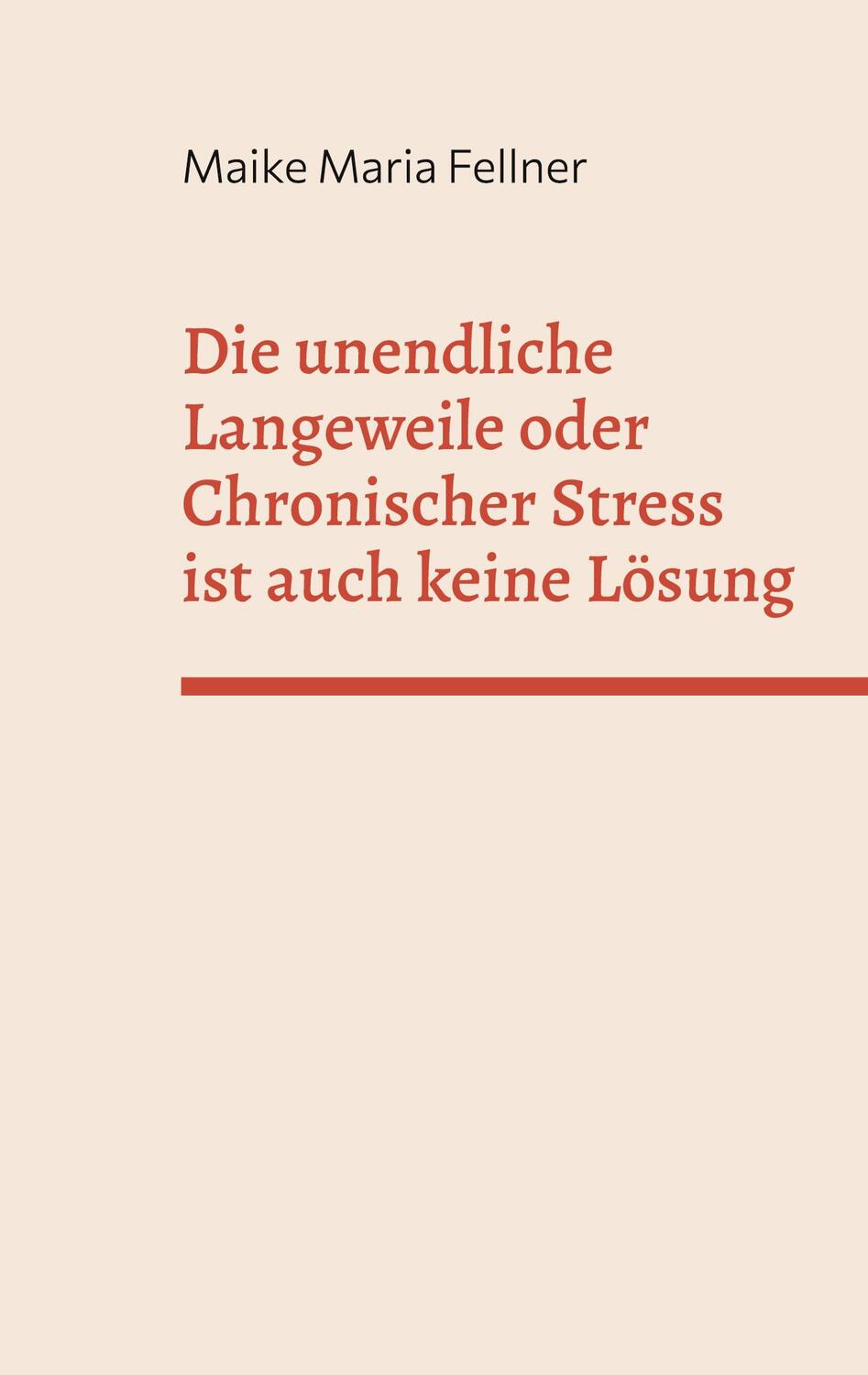 Maike Maria Fellner

Die unendliche Langeweile oder Chronischer Stress ist auch keine Lösung